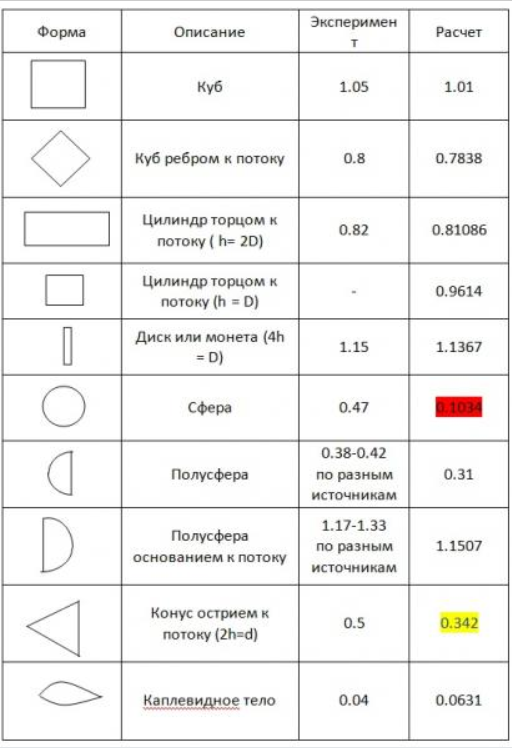 | Форма | Описание | Эксперимент | Расчет |
|---|---|---|---|
| | Куб | 1.05 | 1.01 |
| | Куб ребром к потоку | 0.8 | 0.7838 |
| | Цилиндр торцом к потоку ( h= 2D) | 0.82 | 0.81086 |
| | Цилиндр торцом к потоку (h = D) | - | 0.9614 |
| | Диск или монета (4h = D) | 1.15 | 1.1367 |
| | Сфера | 0.47 | 0.1034 |
| | Полусфера | 0.38-0.42 по разным источникам | 0.31 |
| | Полусфера основанием к потоку | 1.17-1.33 по разным источникам | 1.1507 |
| | Конус острием к потоку (2h=d) | 0.5 | 0.342 |
| | Каплевидное тело | 0.04 | 0.0631 |